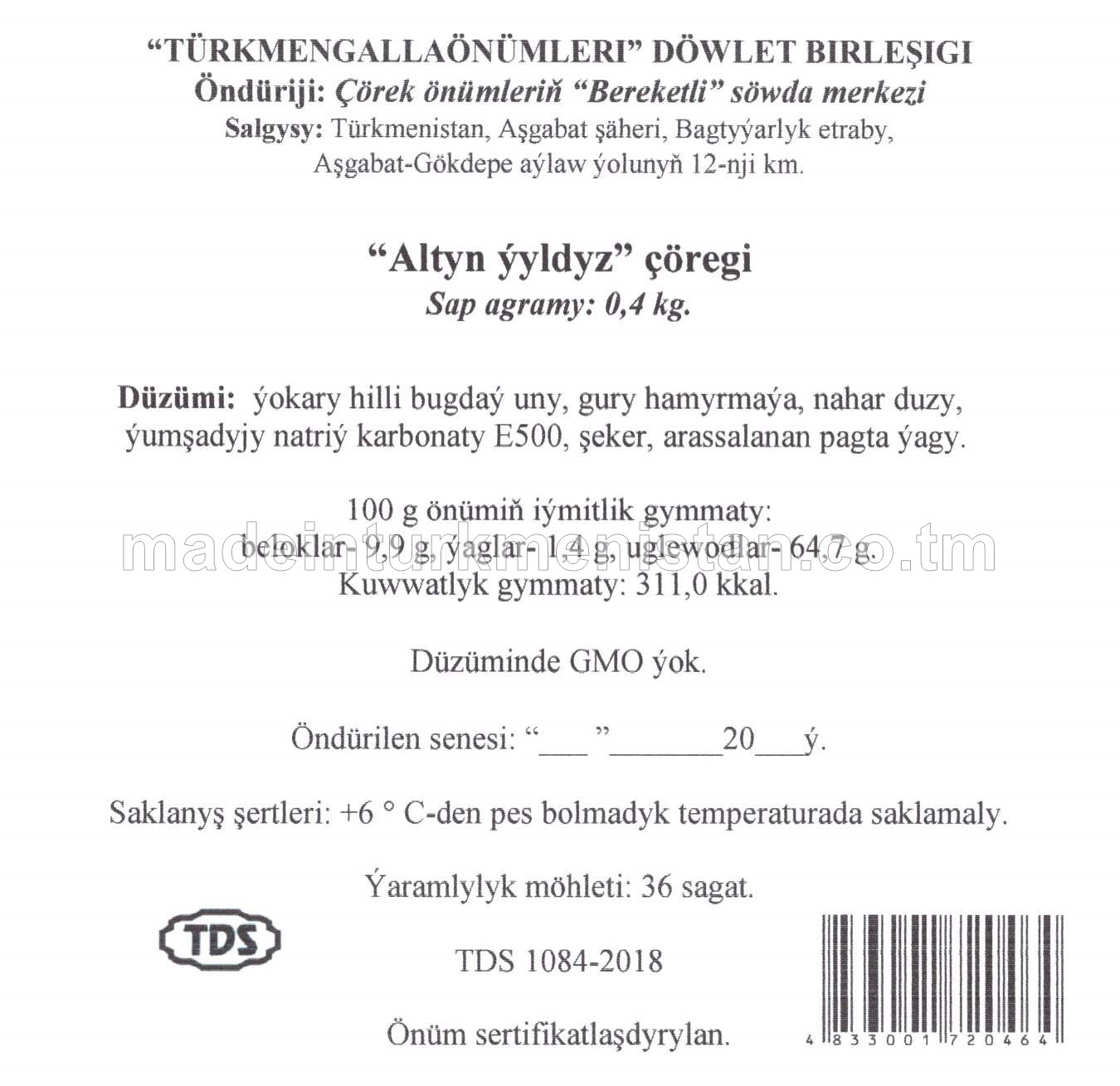 "TÜRKMENGALLAÖNÜMLERI" DÖWLET BIRLEŞIGI
Öndüriji: Çörek önümleriň "Bereketli" söwda merkezi
Salgysy: Türkmenistan, Aşgabat şäheri, Bagtyýarlyk etraby, Aşgabat-Gökdepe aýlaw ýolunyň 12-nji km.

"Altyn ýyldyz" çöregi
Sap agramy: 0,4 kg.

Düzümi: ýokary hilli bugdaý uny, gury hamyrmaýa, nahar duzy, ýumşadyjy natriý karbonaty E500, şeker, arassalanan pagta ýagy.

100 g önümiň iýmitlik gymmaty:
beloklar- 9,9 g, ýaglar- 1,4 g, uglewodlar- 64,7 g.
Kuwwatlyk gymmaty: 311,0 kkal.

madeinturkmenistan.co.tm

Düzüminde GMO ýok.

Öndürilen senesi: "___"_______20___ý.

Saklanyş şertleri: +6 ° C-den pes bolmadyk temperaturada saklamaly.

Ýaramlylyk möhleti: 36 sagat.

TDS

TDS 1084-2018

Önüm sertifikatlaşdyrylan.

4 833001 720464